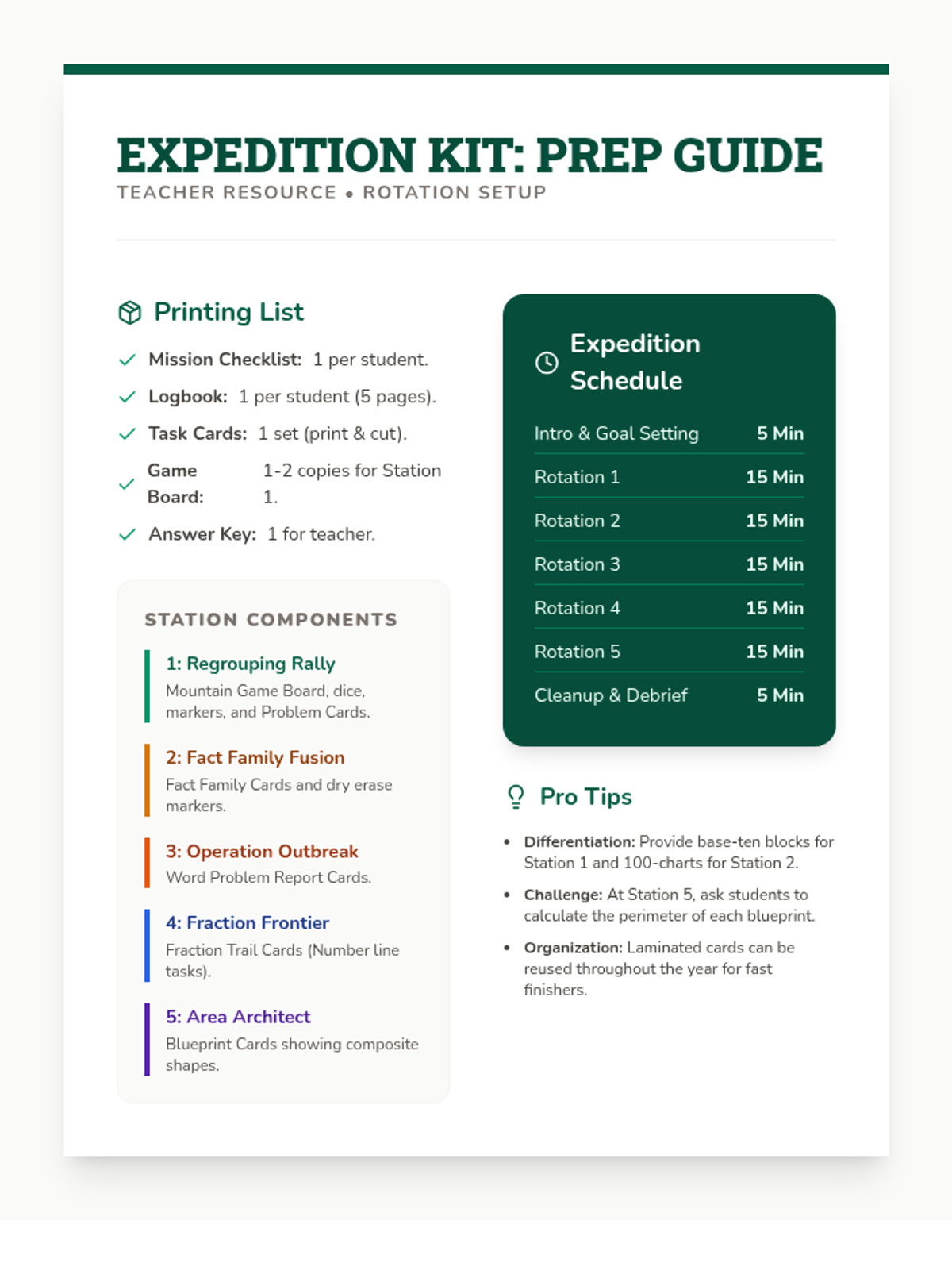 EXPEDITION KIT: PREP GUIDE
TEACHER RESOURCE • ROTATION SETUP

Printing List

Mission Checklist: 1 per student.
Logbook: 1 per student (5 pages).
Task Cards: 1 set (print & cut).
Game Board: 1-2 copies for Station 1.
Answer Key: 1 for teacher.

STATION COMPONENTS

1: Regrouping Rally
Mountain Game Board, dice, markers, and Problem Cards.

2: Fact Family Fusion
Fact Family Cards and dry erase markers.

3: Operation Outbreak
Word Problem Report Cards.

4: Fraction Frontier
Fraction Trail Cards (Number line tasks).

5: Area Architect
Blueprint Cards showing composite shapes.

Expedition Schedule

| Intro & Goal Setting | 5 Min |
|---|---|
| Rotation 1 | 15 Min |
| Rotation 2 | 15 Min |
| Rotation 3 | 15 Min |
| Rotation 4 | 15 Min |
| Rotation 5 | 15 Min |
| Cleanup & Debrief | 5 Min |

Pro Tips

• Differentiation: Provide base-ten blocks for Station 1 and 100-charts for Station 2.
• Challenge: At Station 5, ask students to calculate the perimeter of each blueprint.
• Organization: Laminated cards can be reused throughout the year for fast finishers.